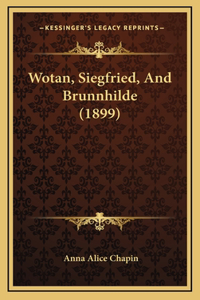 —KESSINGER'S LEGACY REPRINTS—

Wotan, Siegfried, And Brunnhilde (1899)

Anna Alice Chapin